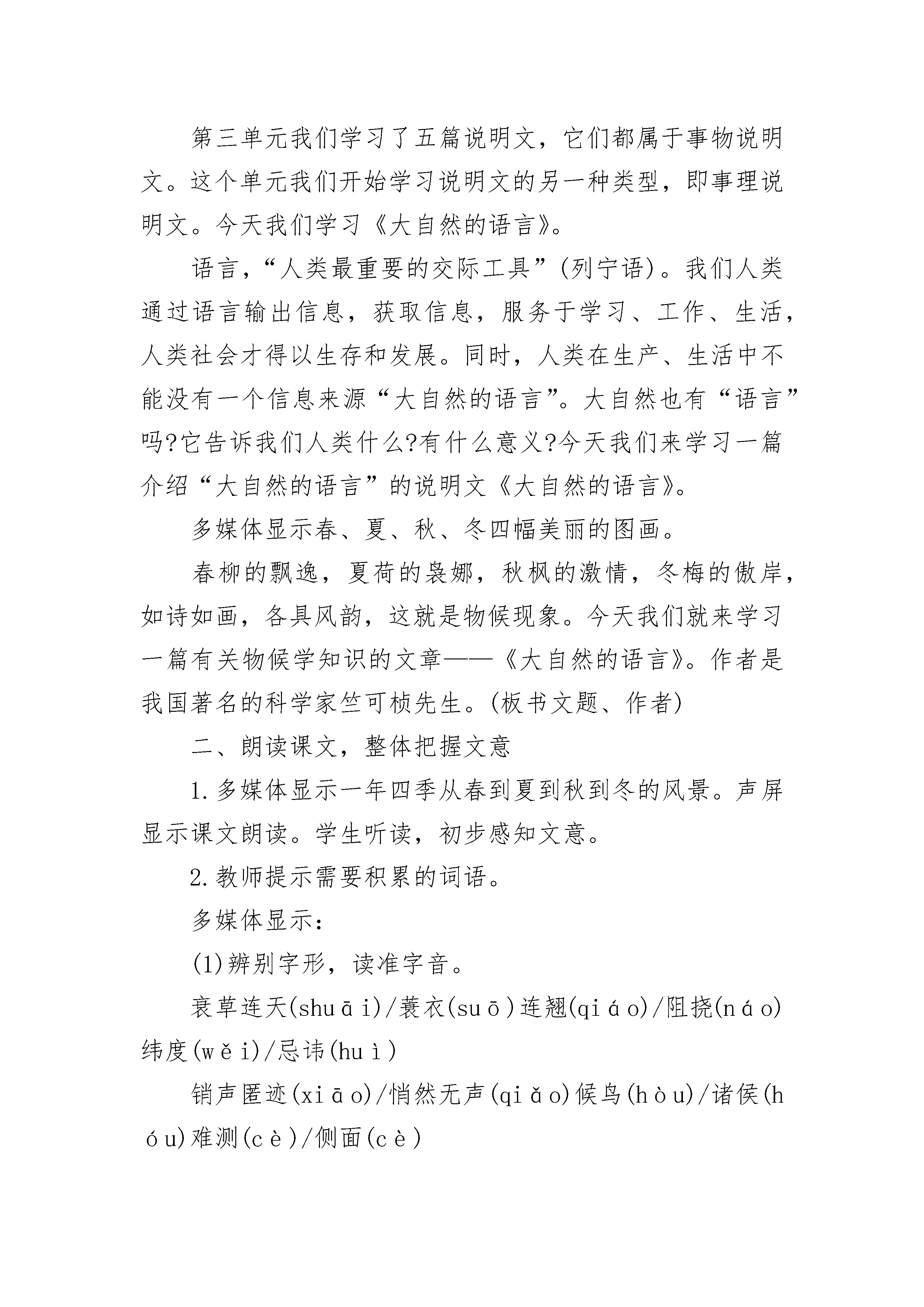 第三单元我们学习了五篇说明文，它们都属于事物说明文。这个单元我们开始学习说明文的另一种类型，即事理说明文。今天我们学习《大自然的语言》。

语言，“人类最重要的交际工具”(列宁语)。我们人类通过语言输出信息，获取信息，服务于学习、工作、生活，人类社会才得以生存和发展。同时，人类在生产、生活中不能没有一个信息来源“大自然的语言”。大自然也有“语言”吗?它告诉我们人类什么?有什么意义?今天我们来学习一篇介绍“大自然的语言”的说明文《大自然的语言》。

多媒体显示春、夏、秋、冬四幅美丽的图画。

春柳的飘逸，夏荷的袅娜，秋枫的激情，冬梅的傲岸，如诗如画，各具风韵，这就是物候现象。今天我们就来学习一篇有关物候学知识的文章——《大自然的语言》。作者是我国著名的科学家竺可桢先生。(板书文题、作者)

二、朗读课文，整体把握文意

1.多媒体显示一年四季从春到夏到秋到冬的风景。声屏显示课文朗读。学生听读，初步感知文意。

2.教师提示需要积累的词语。

多媒体显示：

(1)辨别字形，读准字音。

衰草连天(shuāi)/蓑衣(suō)连翘(qiáo)/阻挠(náo)纬度(wěi)/忌讳(huì)

销声匿迹(xiāo)/悄然无声(qiǎo)候鸟(hòu)/诸侯(hóu)难测(cè)/侧面(cè)